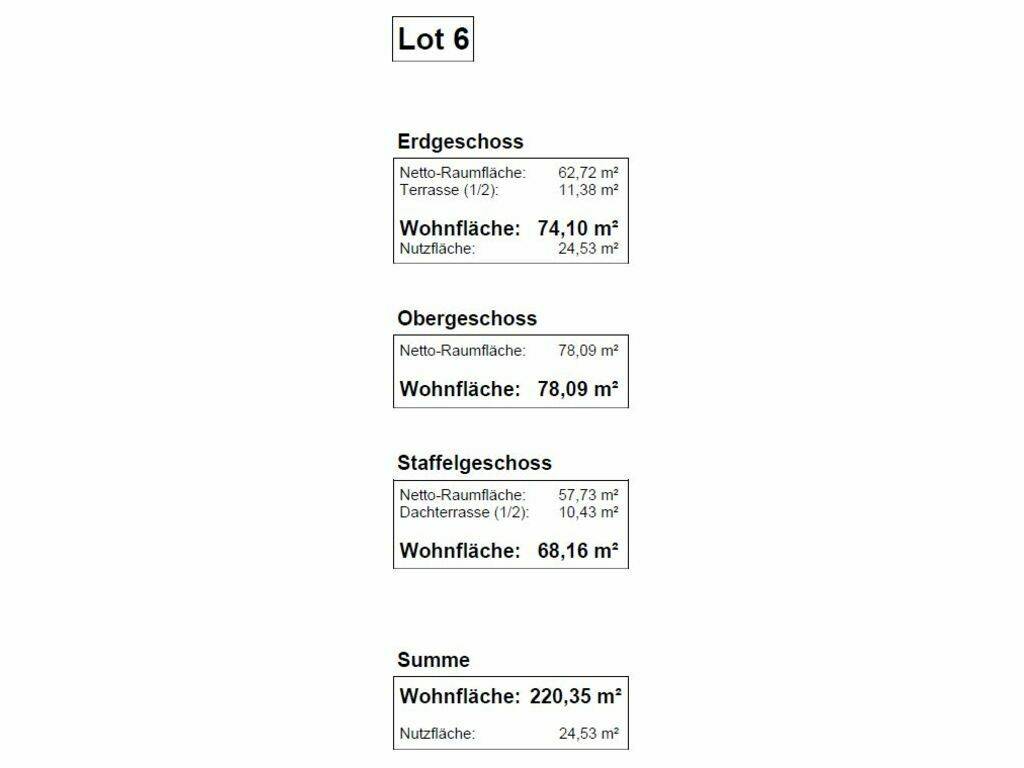 Lot 6

Erdgeschoss

Netto-Raumfläche: 62,72 m²
Terrasse (1/2): 11,38 m²

Wohnfläche: 74,10 m²
Nutzfläche: 24,53 m²

Obergeschoss

Netto-Raumfläche: 78,09 m²

Wohnfläche: 78,09 m²

Staffelgeschoss

Netto-Raumfläche: 57,73 m²
Dachterrasse (1/2): 10,43 m²

Wohnfläche: 68,16 m²

Summe

Wohnfläche: 220,35 m²

Nutzfläche: 24,53 m²